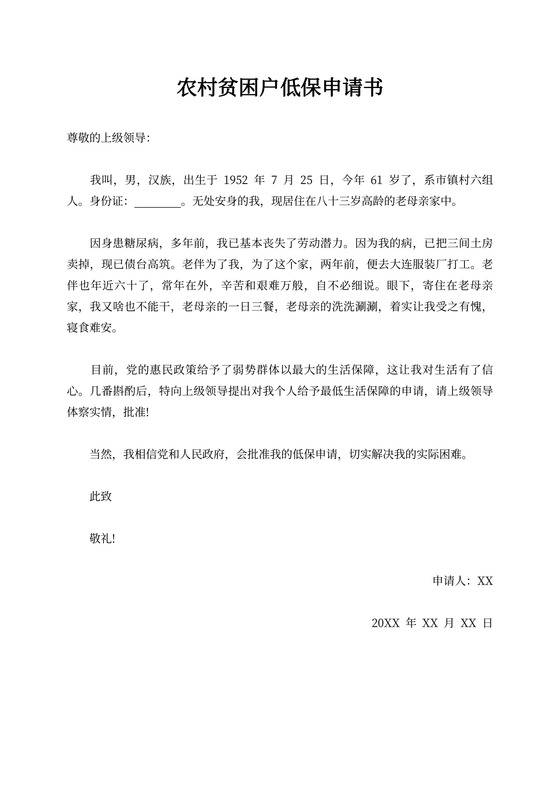 农村贫困户低保申请书

尊敬的上级领导:

我叫，男，汉族，出生于 1952 年 7 月 25 日，今年 61 岁了，系市镇村六组人。身份证：________。无处安身的我，现居住在八十三岁高龄的老母亲家中。

因身患糖尿病，多年前，我已基本丧失了劳动潜力。因为我的病，已把三间土房卖掉，现已债台高筑。老伴为了我，为了这个家，两年前，便去大连服装厂打工。老伴也年近六十了，常年在外，辛苦和艰难万般，自不必细说。眼下，寄住在老母亲家，我又啥也不能干，老母亲的一日三餐，老母亲的洗洗涮涮，着实让我受之有愧，寝食难安。

目前，党的惠民政策给予了弱势群体以最大的生活保障，这让我对生活有了信心。几番斟酌后，特向上级领导提出对我个人给予最低生活保障的申请，请上级领导体察实情，批准!

当然，我相信党和人民政府，会批准我的低保申请，切实解决我的实际困难。

此致

敬礼!

申请人：XX

20XX 年 XX 月 XX 日